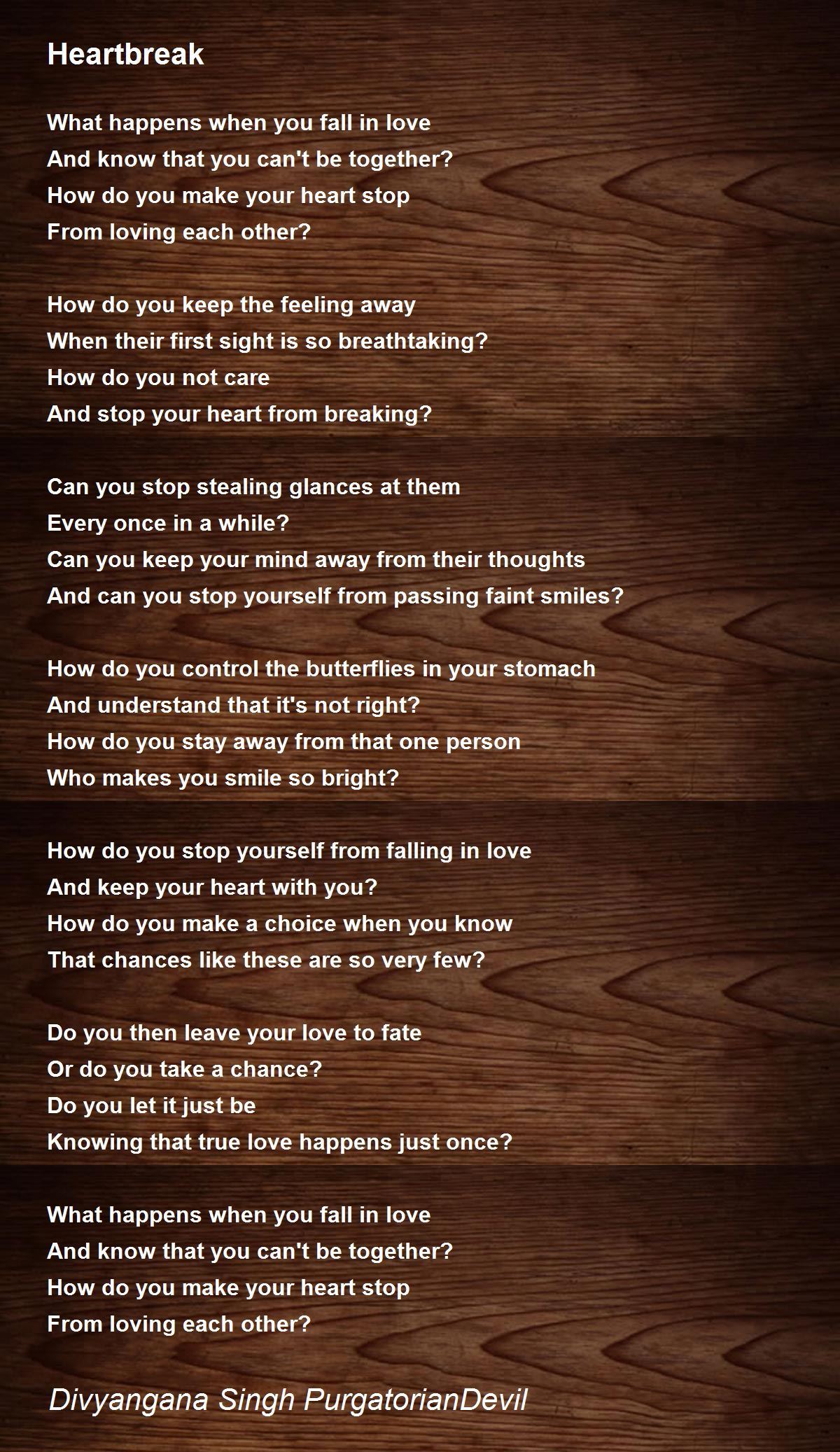 Heartbreak

What happens when you fall in love
And know that you can't be together?
How do you make your heart stop
From loving each other?

How do you keep the feeling away
When their first sight is so breathtaking?
How do you not care
And stop your heart from breaking?

Can you stop stealing glances at them
Every once in a while?
Can you keep your mind away from their thoughts
And can you stop yourself from passing faint smiles?

How do you control the butterflies in your stomach
And understand that it's not right?
How do you stay away from that one person
Who makes you smile so bright?

How do you stop yourself from falling in love
And keep your heart with you?
How do you make a choice when you know
That chances like these are so very few?

Do you then leave your love to fate
Or do you take a chance?
Do you let it just be
Knowing that true love happens just once?

What happens when you fall in love
And know that you can't be together?
How do you make your heart stop
From loving each other?

Divyangana Singh PurgatorianDevil